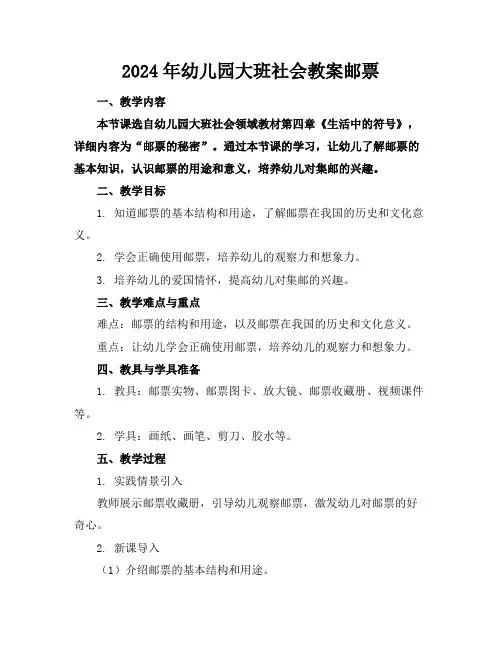 2024年幼儿园大班社会教案邮票

一、教学内容

本节课选自幼儿园大班社会领域教材第四章《生活中的符号》，详细内容为“邮票的秘密”。通过本节课的学习，让幼儿了解邮票的基本知识，认识邮票的用途和意义，培养幼儿对集邮的兴趣。

二、教学目标

1. 知道邮票的基本结构和用途，了解邮票在我国的历史和文化意义。

2. 学会正确使用邮票，培养幼儿的观察力和想象力。

3. 培养幼儿的爱国情怀，提高幼儿对集邮的兴趣。

三、教学难点与重点

难点：邮票的结构和用途，以及邮票在我国的历史和文化意义。

重点：让幼儿学会正确使用邮票，培养幼儿的观察力和想象力。

四、教具与学具准备

1. 教具：邮票实物、邮票图卡、放大镜、邮票收藏册、视频课件等。

2. 学具：画纸、画笔、剪刀、胶水等。

五、教学过程

1. 实践情景引入

教师展示邮票收藏册，引导幼儿观察邮票，激发幼儿对邮票的好奇心。

2. 新课导入

（1）介绍邮票的基本结构和用途。